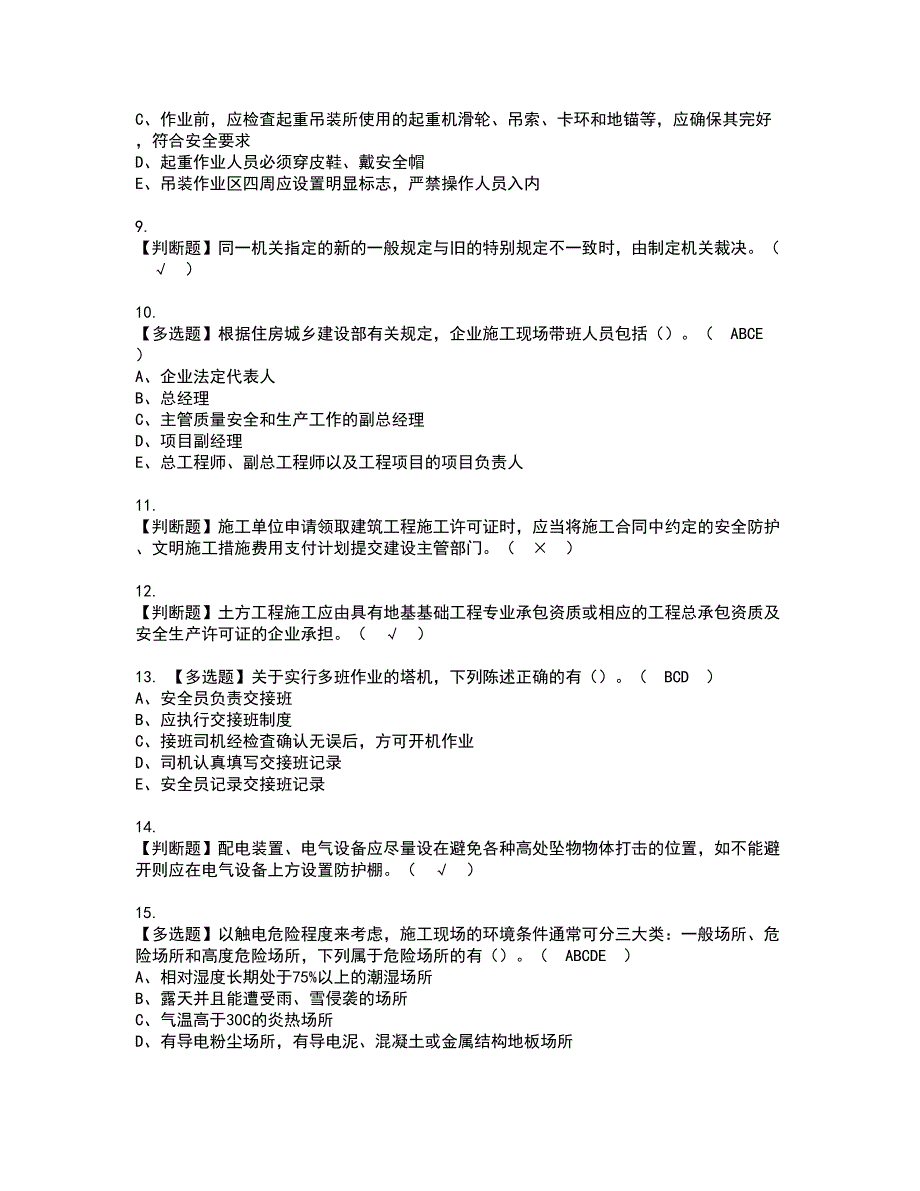 C、作业前，应检查起重吊装所使用的起重机滑轮、吊索、卡环和地锚等，应确保其完好，符合安全要求
D、起重作业人员必须穿皮鞋、戴安全帽
E、吊装作业区四周应设置明显标志，严禁操作人员入内

9.
【判断题】同一机关指定的新的一般规定与旧的特别规定不一致时，由制定机关裁决。（ √ ）

10.
【多选题】根据住房城乡建设部有关规定，企业施工现场带班人员包括（）。（ ABCE ）
A、企业法定代表人
B、总经理
C、主管质量安全和生产工作的副总经理
D、项目副经理
E、总工程师、副总工程师以及工程项目的项目负责人

11.
【判断题】施工单位申请领取建筑工程施工许可证时，应当将施工合同中约定的安全防护、文明施工措施费用支付计划提交建设主管部门。（ × ）

12.
【判断题】土方工程施工应由具有地基基础工程专业承包资质或相应的工程总承包资质及安全生产许可证的企业承担。（ √ ）

13. 【多选题】关于实行多班作业的塔机，下列陈述正确的有（）。（ BCD ）
A、安全员负责交接班
B、应执行交接班制度
C、接班司机经检查确认无误后，方可开机作业
D、司机认真填写交接班记录
E、安全员记录交接班记录

14.
【判断题】配电装置、电气设备应尽量设在避免各种高处坠物物体打击的位置，如不能避开则应在电气设备上方设置防护棚。（ √ ）

15.
【多选题】以触电危险程度来考虑，施工现场的环境条件通常可分三大类：一般场所、危险场所和高度危险场所，下列属于危险场所的有（）。（ ABCDE ）
A、相对湿度长期处于75%以上的潮湿场所
B、露天并且能遭受雨、雪侵袭的场所
C、气温高于30C的炎热场所
D、有导电粉尘场所，有导电泥、混凝土或金属结构地板场所